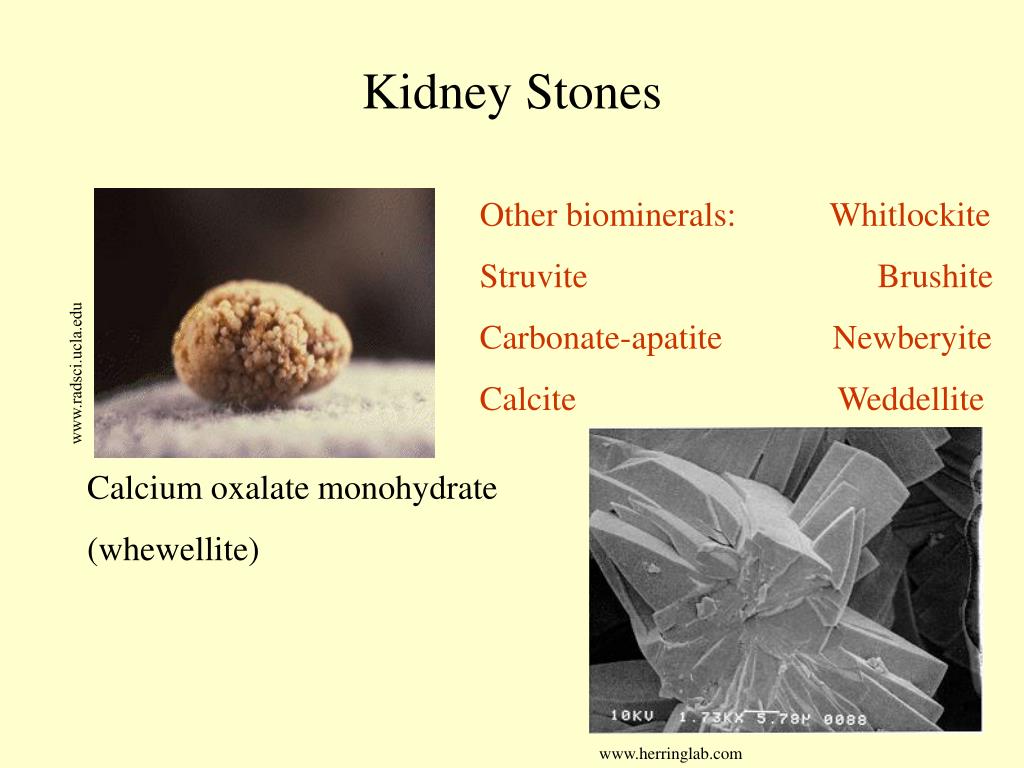 Kidney Stones

www.radsci.ucla.edu

Other biominerals: Whitlockite
Struvite Brushite
Carbonate-apatite Newberyite
Calcite Weddellite

Calcium oxalate monohydrate
(whewellite)

10KV 1.73KX 5.78µ 0088

www.herringlab.com